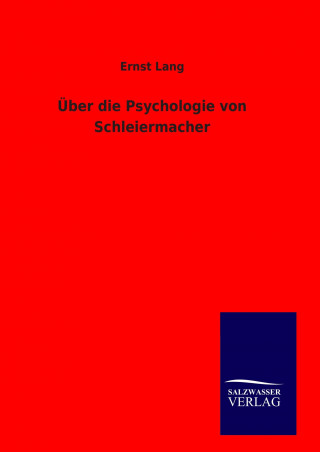 Ernst Lang

Über die Psychologie von Schleiermacher

SALZWASSER
VERLAG